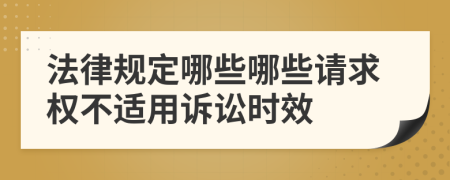 法律规定哪些哪些请求权不适用诉讼时效